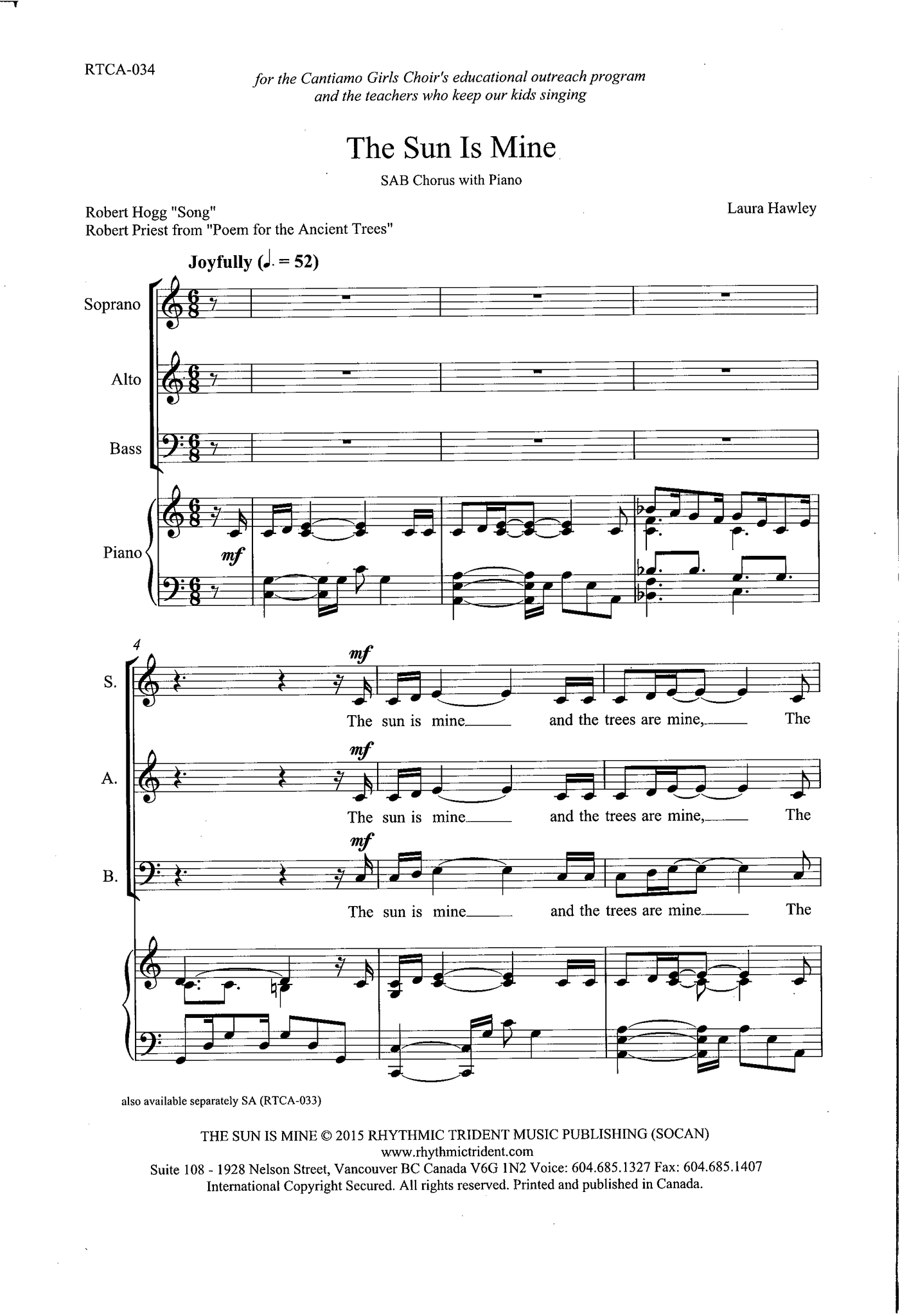 RTCA-034

for the Cantiamo Girls Choir's educational outreach program
and the teachers who keep our kids singing

The Sun Is Mine

SAB Chorus with Piano

Robert Hogg "Song"
Robert Priest from "Poem for the Ancient Trees"

Laura Hawley

Joyfully (♩. = 52)

Soprano

Alto

Bass

Piano

mf

4

S.

mf

The sun is mine____ and the trees are mine,____ The

A.

mf

The sun is mine____ and the trees are mine,____ The

B.

mf

The sun is mine____ and the trees are mine____ The

also available separately SA (RTCA-033)

THE SUN IS MINE © 2015 RHYTHMIC TRIDENT MUSIC PUBLISHING (SOCAN)
www.rhythmictrident.com
Suite 108 - 1928 Nelson Street, Vancouver BC Canada V6G 1N2 Voice: 604.685.1327 Fax: 604.685.1407
International Copyright Secured. All rights reserved. Printed and published in Canada.